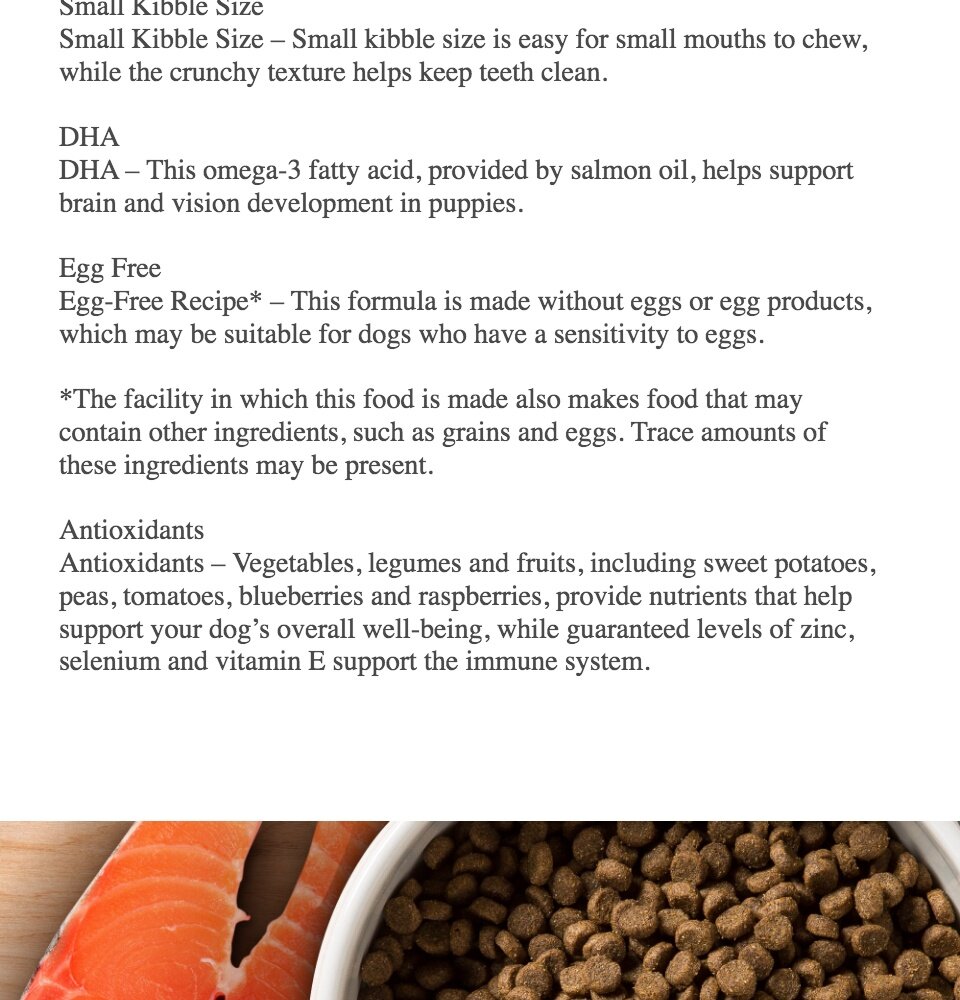 Small Kibble Size
Small Kibble Size – Small kibble size is easy for small mouths to chew, while the crunchy texture helps keep teeth clean.

DHA
DHA – This omega-3 fatty acid, provided by salmon oil, helps support brain and vision development in puppies.

Egg Free
Egg-Free Recipe* – This formula is made without eggs or egg products, which may be suitable for dogs who have a sensitivity to eggs.

*The facility in which this food is made also makes food that may contain other ingredients, such as grains and eggs. Trace amounts of these ingredients may be present.

Antioxidants
Antioxidants – Vegetables, legumes and fruits, including sweet potatoes, peas, tomatoes, blueberries and raspberries, provide nutrients that help support your dog's overall well-being, while guaranteed levels of zinc, selenium and vitamin E support the immune system.